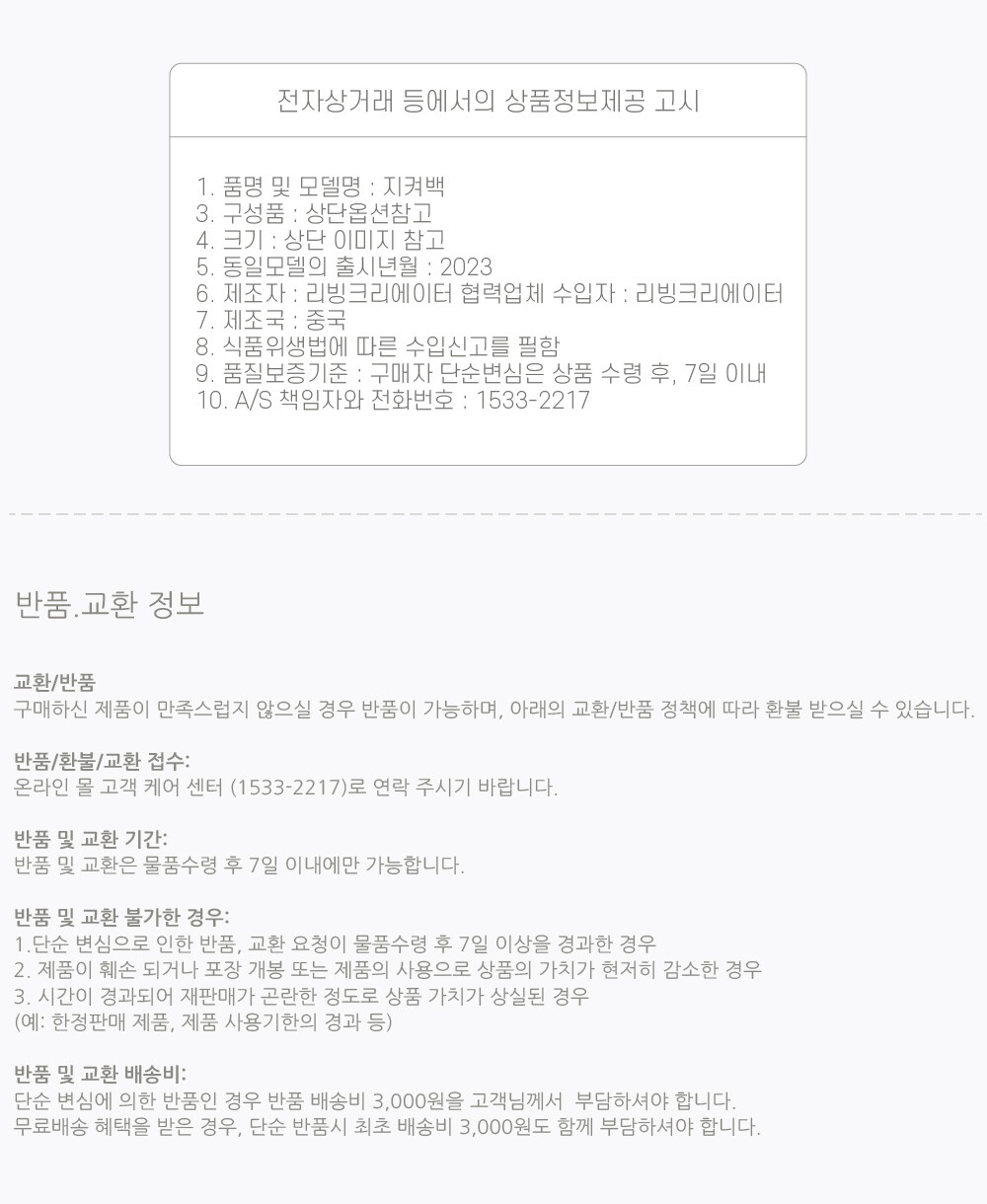 전자상거래 등에서의 상품정보제공 고시

1. 품명 및 모델명 : 지켜백
3. 구성품 : 상단옵션참고
4. 크기 : 상단 이미지 참고
5. 동일모델의 출시년월 : 2023
6. 제조자 : 리빙크리에이터 협력업체 수입자 : 리빙크리에이터
7. 제조국 : 중국
8. 식품위생법에 따른 수입신고를 필함
9. 품질보증기준 : 구매자 단순변심은 상품 수령 후, 7일 이내
10. A/S 책임자와 전화번호 : 1533-2217

반품.교환 정보

교환/반품
구매하신 제품이 만족스럽지 않으실 경우 반품이 가능하며, 아래의 교환/반품 정책에 따라 환불 받으실 수 있습니다.

반품/환불/교환 접수:
온라인 몰 고객 케어 센터 (1533-2217)로 연락 주시기 바랍니다.

반품 및 교환 기간:
반품 및 교환은 물품수령 후 7일 이내에만 가능합니다.

반품 및 교환 불가한 경우:
1.단순 변심으로 인한 반품, 교환 요청이 물품수령 후 7일 이상을 경과한 경우
2. 제품이 훼손 되거나 포장 개봉 또는 제품의 사용으로 상품의 가치가 현저히 감소한 경우
3. 시간이 경과되어 재판매가 곤란한 정도로 상품 가치가 상실된 경우
(예: 한정판매 제품, 제품 사용기한의 경과 등)

반품 및 교환 배송비:
단순 변심에 의한 반품인 경우 반품 배송비 3,000원을 고객님께서 부담하셔야 합니다.
무료배송 혜택을 받은 경우, 단순 반품시 최초 배송비 3,000원도 함께 부담하셔야 합니다.